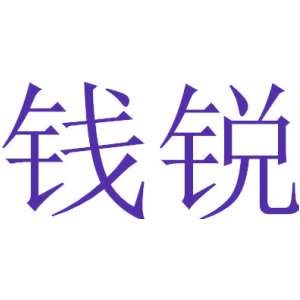 钱锐